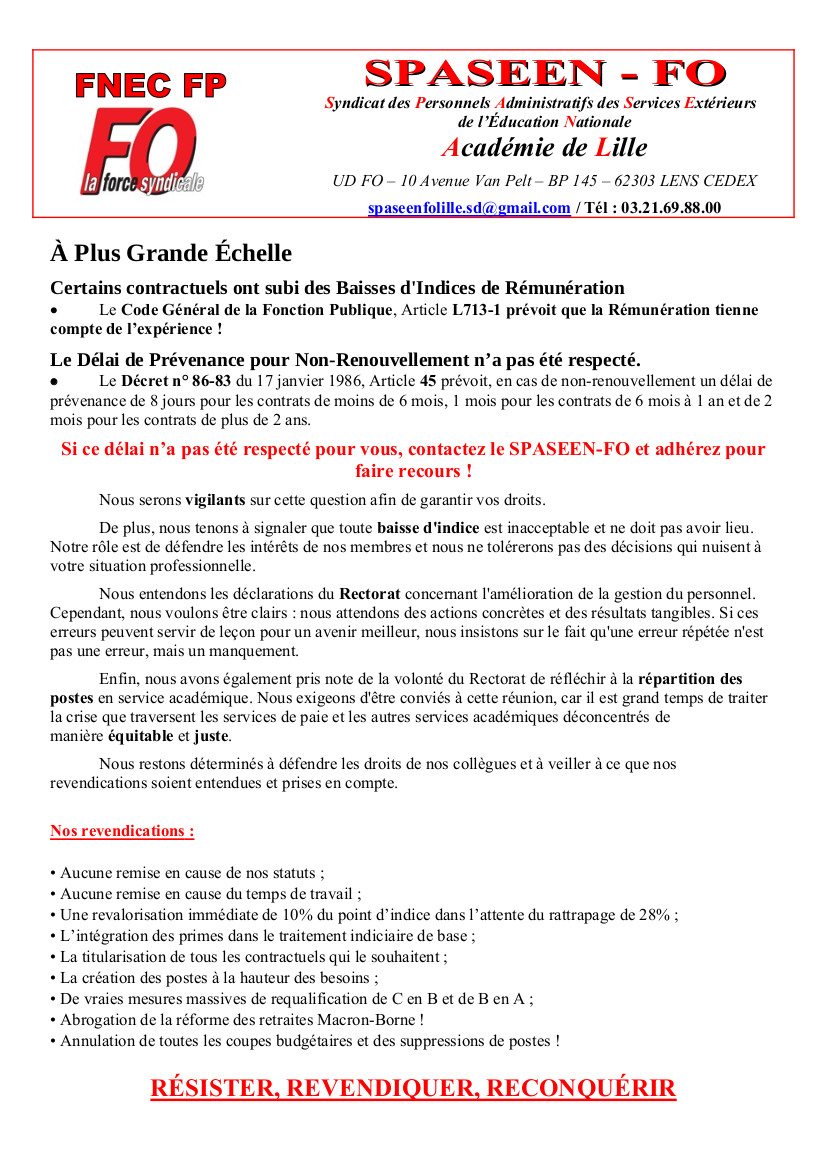 FNEC FP
FO
la force syndicale

SPASEEN - FO
Syndicat des Personnels Administratifs des Services Extérieurs de l'Éducation Nationale
Académie de Lille
UD FO – 10 Avenue Van Pelt – BP 145 – 62303 LENS CEDEX
spaseenfolille.sd@gmail.com / Tél : 03.21.69.88.00

À Plus Grande Échelle

Certains contractuels ont subi des Baisses d'Indices de Rémunération
• Le Code Général de la Fonction Publique, Article L713-1 prévoit que la Rémunération tienne compte de l'expérience !

Le Délai de Prévenance pour Non-Renouvellement n'a pas été respecté.
• Le Décret n° 86-83 du 17 janvier 1986, Article 45 prévoit, en cas de non-renouvellement un délai de prévenance de 8 jours pour les contrats de moins de 6 mois, 1 mois pour les contrats de 6 mois à 1 an et de 2 mois pour les contrats de plus de 2 ans.

Si ce délai n'a pas été respecté pour vous, contactez le SPASEEN-FO et adhérez pour faire recours !

Nous serons vigilants sur cette question afin de garantir vos droits.

De plus, nous tenons à signaler que toute baisse d'indice est inacceptable et ne doit pas avoir lieu. Notre rôle est de défendre les intérêts de nos membres et nous ne tolérerons pas des décisions qui nuisent à votre situation professionnelle.

Nous entendons les déclarations du Rectorat concernant l'amélioration de la gestion du personnel. Cependant, nous voulons être clairs : nous attendons des actions concrètes et des résultats tangibles. Si ces erreurs peuvent servir de leçon pour un avenir meilleur, nous insistons sur le fait qu'une erreur répétée n'est pas une erreur, mais un manquement.

Enfin, nous avons également pris note de la volonté du Rectorat de réfléchir à la répartition des postes en service académique. Nous exigeons d'être conviés à cette réunion, car il est grand temps de traiter la crise que traversent les services de paie et les autres services académiques déconcentrés de manière équitable et juste.

Nous restons déterminés à défendre les droits de nos collègues et à veiller à ce que nos revendications soient entendues et prises en compte.

Nos revendications :

• Aucune remise en cause de nos statuts ;
• Aucune remise en cause du temps de travail ;
• Une revalorisation immédiate de 10% du point d'indice dans l'attente du rattrapage de 28% ;
• L'intégration des primes dans le traitement indiciaire de base ;
• La titularisation de tous les contractuels qui le souhaitent ;
• La création des postes à la hauteur des besoins ;
• De vraies mesures massives de requalification de C en B et de B en A ;
• Abrogation de la réforme des retraites Macron-Borne !
• Annulation de toutes les coupes budgétaires et des suppressions de postes !

RÉSISTER, REVENDIQUER, RECONQUÉRIR